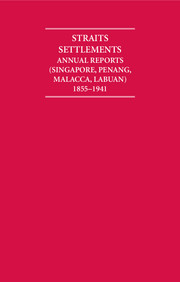 STRAITS SETTLEMENTS
ANNUAL REPORTS (SINGAPORE, PENANG, MALACCA, LABUAN) 1855–1941